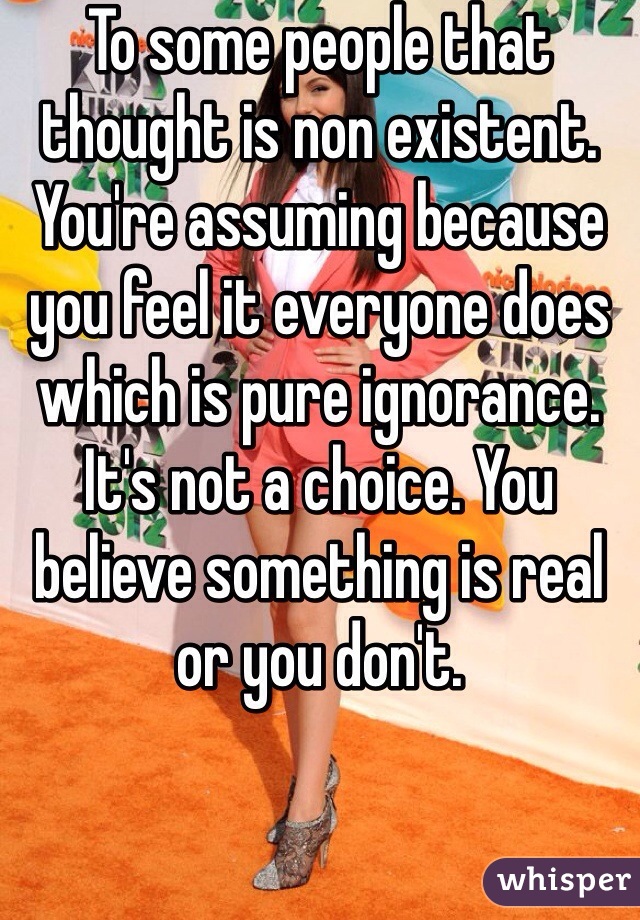 To some people that thought is non existent. You're assuming because you feel it everyone does which is pure ignorance. It's not a choice. You believe something is real or you don't.

whisper